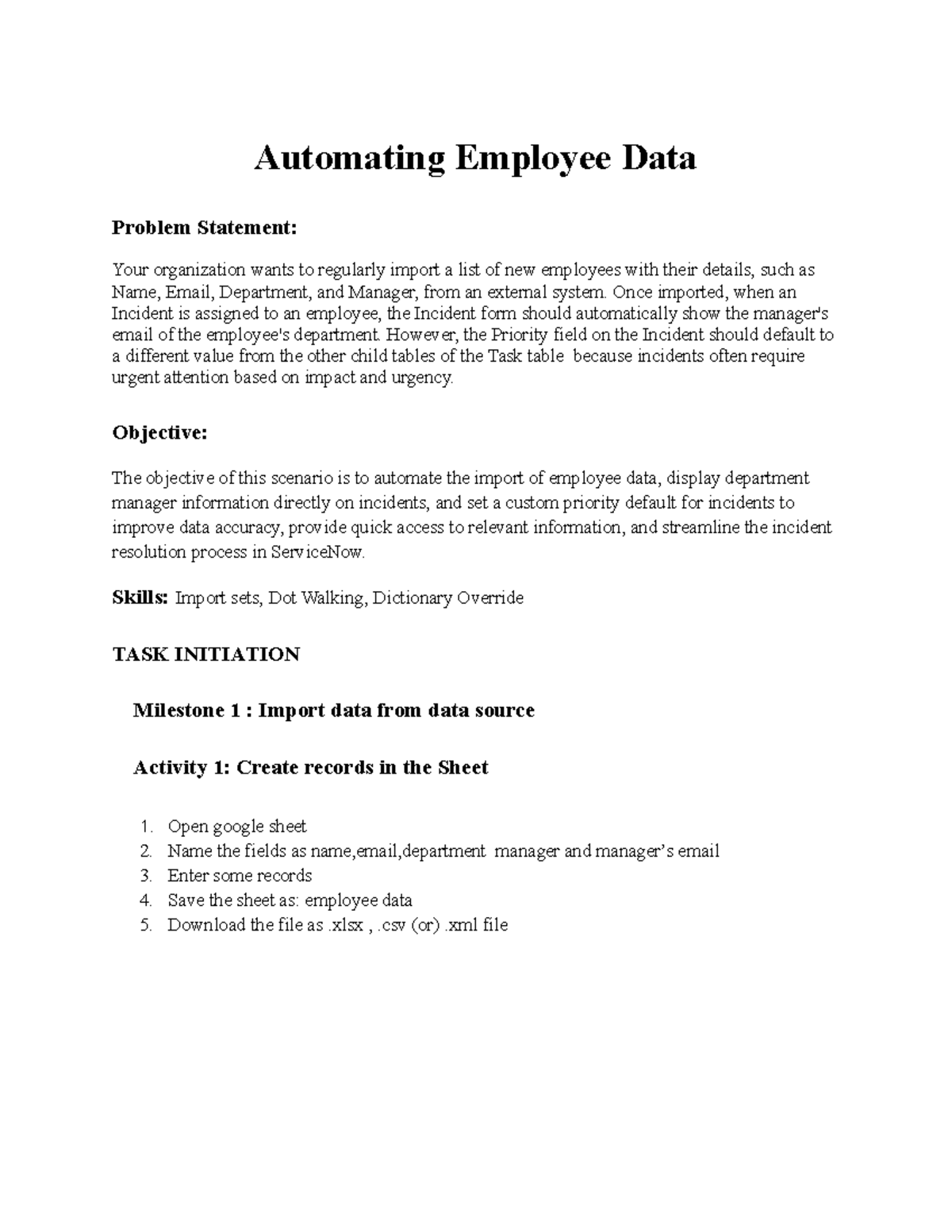 Automating Employee Data

Problem Statement:

Your organization wants to regularly import a list of new employees with their details, such as Name, Email, Department, and Manager, from an external system. Once imported, when an Incident is assigned to an employee, the Incident form should automatically show the manager's email of the employee's department. However, the Priority field on the Incident should default to a different value from the other child tables of the Task table  because incidents often require urgent attention based on impact and urgency.

Objective:

The objective of this scenario is to automate the import of employee data, display department manager information directly on incidents, and set a custom priority default for incidents to improve data accuracy, provide quick access to relevant information, and streamline the incident resolution process in ServiceNow.

Skills: Import sets, Dot Walking, Dictionary Override

TASK INITIATION

Milestone 1 : Import data from data source

Activity 1: Create records in the Sheet

1. Open google sheet
2. Name the fields as name,email,department  manager and manager's email
3. Enter some records
4. Save the sheet as: employee data
5. Download the file as .xlsx , .csv (or) .xml file